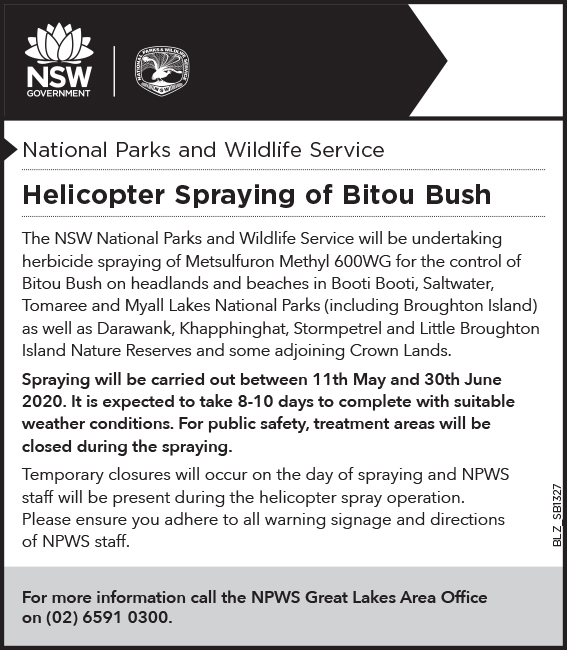 NSW
GOVERNMENT

NATIONAL PARKS & WILDLIFE SERVICE
NSW

National Parks and Wildlife Service

Helicopter Spraying of Bitou Bush

The NSW National Parks and Wildlife Service will be undertaking herbicide spraying of Metsulfuron Methyl 600WG for the control of Bitou Bush on headlands and beaches in Booti Booti, Saltwater, Tomaree and Myall Lakes National Parks (including Broughton Island) as well as Darawank, Khapphinghat, Stormpetrel and Little Broughton Island Nature Reserves and some adjoining Crown Lands.

Spraying will be carried out between 11th May and 30th June 2020. It is expected to take 8-10 days to complete with suitable weather conditions. For public safety, treatment areas will be closed during the spraying.

Temporary closures will occur on the day of spraying and NPWS staff will be present during the helicopter spray operation. Please ensure you adhere to all warning signage and directions of NPWS staff.

BLZ_SB1327

For more information call the NPWS Great Lakes Area Office on (02) 6591 0300.